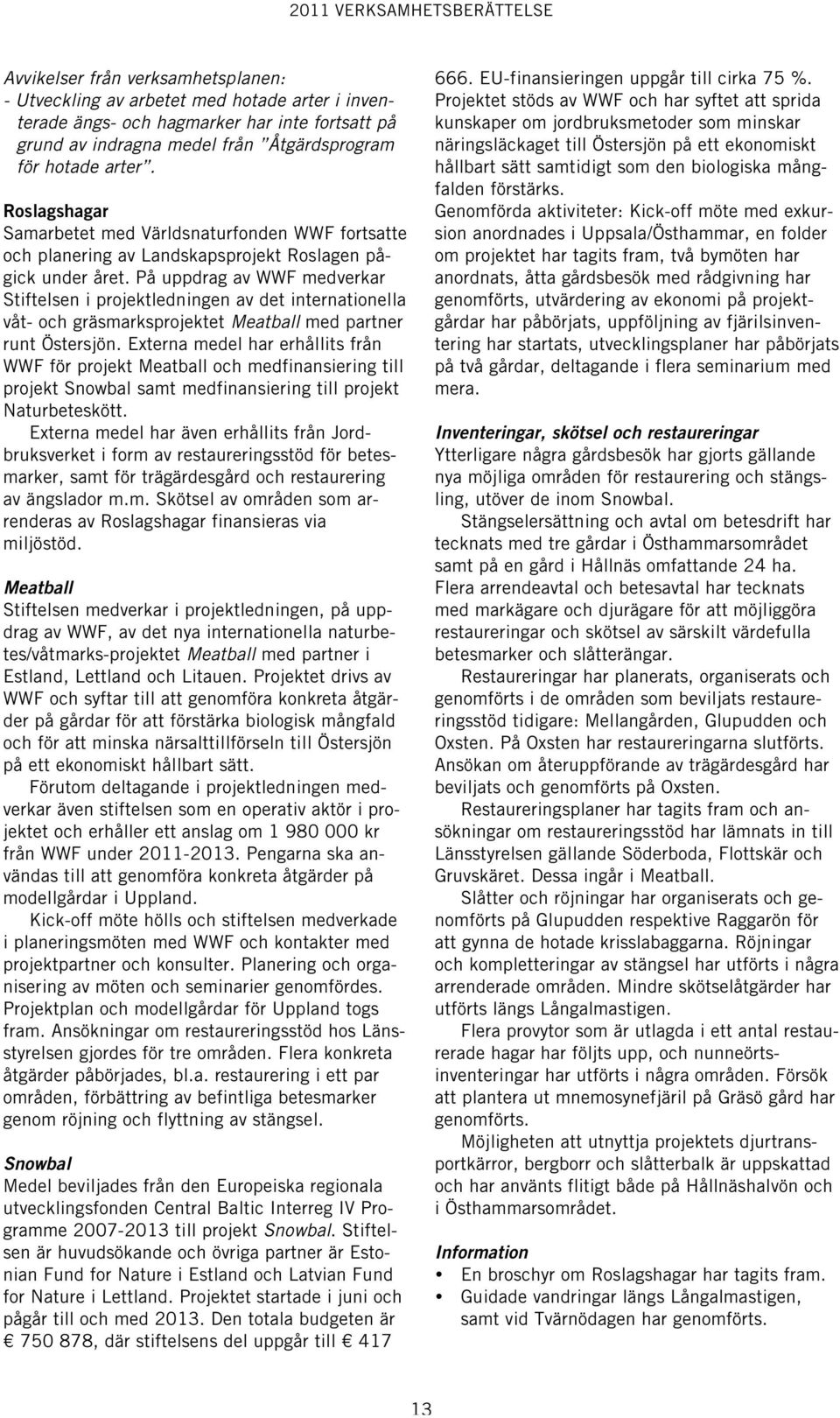 2011 VERKSAMHETSBERÄTTELSE

Avvikelser från verksamhetsplanen:
- Utveckling av arbetet med hotade arter i inventerade ängs- och hagmarker har inte fortsatt på grund av indragna medel från ”Åtgärdsprogram för hotade arter”.

Roslagshagar
Samarbetet med Världsnaturfonden WWF fortsatte och planering av Landskapsprojekt Roslagen pågick under året. På uppdrag av WWF medverkar Stiftelsen i projektledningen av det internationella våt- och gräsmarksprojektet Meatball med partner runt Östersjön. Externa medel har erhållits från WWF för projekt Meatball och medfinansiering till projekt Snowbal samt medfinansiering till projekt Naturbeteskött.
Externa medel har även erhållits från Jordbruksverket i form av restaureringsstöd för betesmarker, samt för trägärdesgård och restaurering av ängslador m.m. Skötsel av områden som arrenderas av Roslagshagar finansieras via miljöstöd.

Meatball
Stiftelsen medverkar i projektledningen, på uppdrag av WWF, av det nya internationella naturbetes/våtmarks-projektet Meatball med partner i Estland, Lettland och Litauen. Projektet drivs av WWF och syftar till att genomföra konkreta åtgärder på gårdar för att förstärka biologisk mångfald och för att minska närsalttillförseln till Östersjön på ett ekonomiskt hållbart sätt.
Förutom deltagande i projektledningen medverkar även stiftelsen som en operativ aktör i projektet och erhåller ett anslag om 1 980 000 kr från WWF under 2011-2013. Pengarna ska användas till att genomföra konkreta åtgärder på modellgårdar i Uppland.
Kick-off möte hölls och stiftelsen medverkade i planeringsmöten med WWF och kontakter med projektpartner och konsulter. Planering och organisering av möten och seminarier genomfördes. Projektplan och modellgårdar för Uppland togs fram. Ansökningar om restaureringsstöd hos Länsstyrelsen gjordes för tre områden. Flera konkreta åtgärder påbörjades, bl.a. restaurering i ett par områden, förbättring av befintliga betesmarker genom röjning och flyttning av stängsel.

Snowbal
Medel beviljades från den Europeiska regionala utvecklingsfonden Central Baltic Interreg IV Programme 2007-2013 till projekt Snowbal. Stiftelsen är huvudsökande och övriga partner är Estonian Fund for Nature i Estland och Latvian Fund for Nature i Lettland. Projektet startade i juni och pågår till och med 2013. Den totala budgeten är € 750 878, där stiftelsens del uppgår till € 417 666. EU-finansieringen uppgår till cirka 75 %.
Projektet stöds av WWF och har syftet att sprida kunskaper om jordbruksmetoder som minskar näringsläckaget till Östersjön på ett ekonomiskt hållbart sätt samtidigt som den biologiska mångfalden förstärks.
Genomförda aktiviteter: Kick-off möte med exkursion anordnades i Uppsala/Östhammar, en folder om projektet har tagits fram, två bymöten har anordnats, åtta gårdsbesök med rådgivning har genomförts, utvärdering av ekonomi på projektgårdar har påbörjats, uppföljning av fjärilsinventering har startats, utvecklingsplaner har påbörjats på två gårdar, deltagande i flera seminarium med mera.

Inventeringar, skötsel och restaureringar
Ytterligare några gårdsbesök har gjorts gällande nya möjliga områden för restaurering och stängsling, utöver de inom Snowbal.
Stängselersättning och avtal om betesdrift har tecknats med tre gårdar i Östhammarsområdet samt på en gård i Hållnäs omfattande 24 ha.
Flera arrendeavtal och betesavtal har tecknats med markägare och djurägare för att möjliggöra restaureringar och skötsel av särskilt värdefulla betesmarker och slåtterängar.
Restaureringar har planerats, organiserats och genomförts i de områden som beviljats restaureringsstöd tidigare: Mellangården, Glupudden och Oxsten. På Oxsten har restaureringarna slutförts. Ansökan om återuppförande av trägärdesgård har beviljats och genomförts på Oxsten.
Restaureringsplaner har tagits fram och ansökningar om restaureringsstöd har lämnats in till Länsstyrelsen gällande Söderboda, Flottskär och Gruvskäret. Dessa ingår i Meatball.
Slåtter och röjningar har organiserats och genomförts på Glupudden respektive Raggarön för att gynna de hotade krisslabaggarna. Röjningar och kompletteringar av stängsel har utförts i några arrenderade områden. Mindre skötselåtgärder har utförts längs Långalmastigen.
Flera provytor som är utlagda i ett antal restaurerade hagar har följts upp, och nunneörtsinventeringar har utförts i några områden. Försök att plantera ut mnemosynefjäril på Gräsö gård har genomförts.
Möjligheten att utnyttja projektets djurtransportkärror, bergborr och slåtterbalk är uppskattad och har använts flitigt både på Hållnäshalvön och i Östhammarsområdet.

Information
• En broschyr om Roslagshagar har tagits fram.
• Guidade vandringar längs Långalmastigen, samt vid Tvärnödagen har genomförts.

13